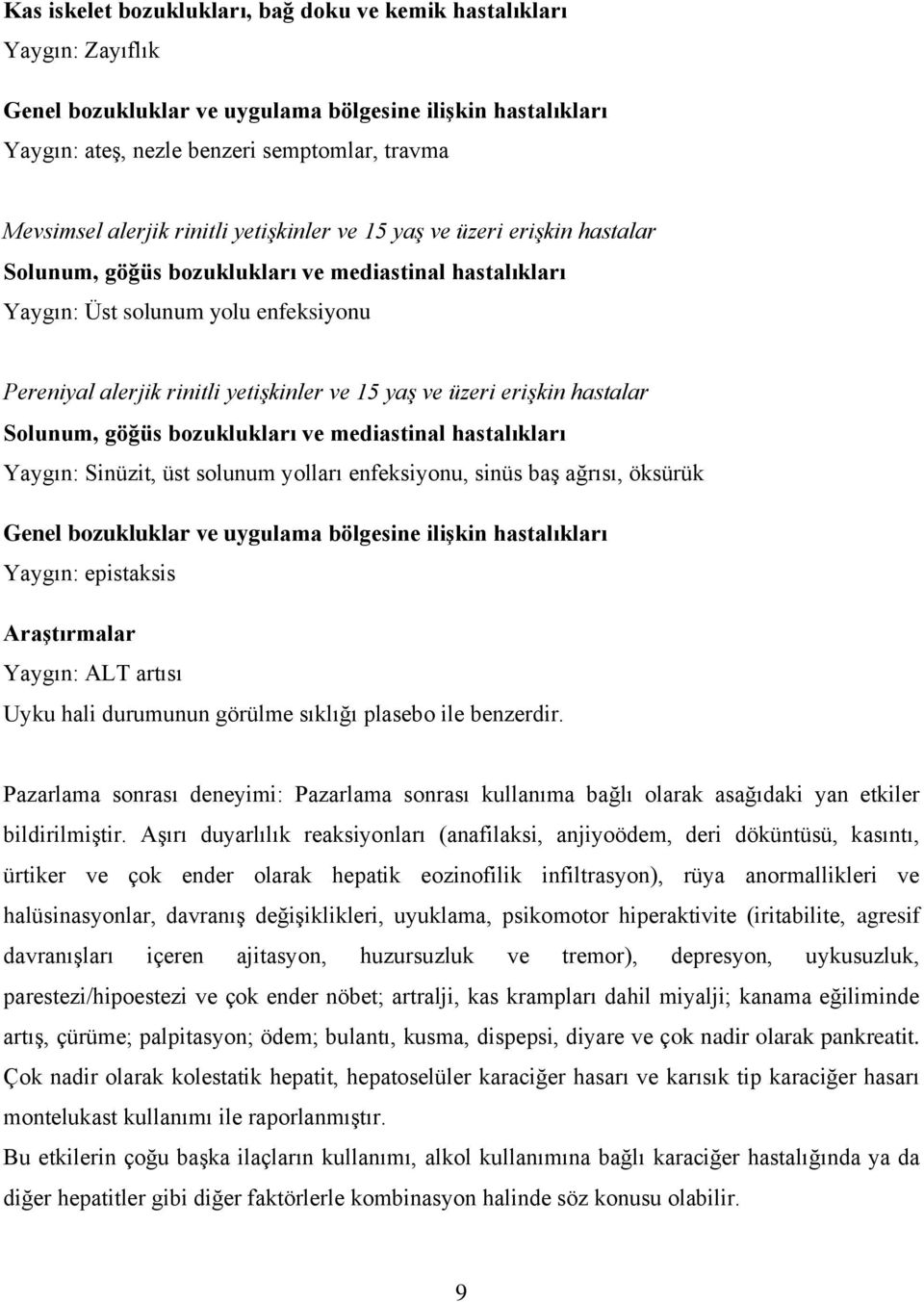 Kas iskelet bozuklukları, bağ doku ve kemik hastalıkları
Yaygın: Zayıflık

Genel bozukluklar ve uygulama bölgesine ilişkin hastalıkları
Yaygın: ateş, nezle benzeri semptomlar, travma

Mevsimsel alerjik rinitli yetişkinler ve 15 yaş ve üzeri erişkin hastalar
Solunum, göğüs bozuklukları ve mediastinal hastalıkları
Yaygın: Üst solunum yolu enfeksiyonu

Pereniyal alerjik rinitli yetişkinler ve 15 yaş ve üzeri erişkin hastalar
Solunum, göğüs bozuklukları ve mediastinal hastalıkları
Yaygın: Sinüzit, üst solunum yolları enfeksiyonu, sinüs baş ağrısı, öksürük

Genel bozukluklar ve uygulama bölgesine ilişkin hastalıkları
Yaygın: epistaksis

Araştırmalar
Yaygın: ALT artısı
Uyku hali durumunun görülme sıklığı plasebo ile benzerdir.

Pazarlama sonrası deneyimi: Pazarlama sonrası kullanıma bağlı olarak asağıdaki yan etkiler bildirilmiştir. Aşırı duyarlılık reaksiyonları (anafilaksi, anjiyoödem, deri döküntüsü, kasıntı, ürtiker ve çok ender olarak hepatik eozinofilik infiltrasyon), rüya anormallikleri ve halüsinasyonlar, davranış değişiklikleri, uyuklama, psikomotor hiperaktivite (iritabilite, agresif davranışları içeren ajitasyon, huzursuzluk ve tremor), depresyon, uykusuzluk, parestezi/hipoestezi ve çok ender nöbet; artralji, kas krampları dahil miyalji; kanama eğiliminde artış, çürüme; palpitasyon; ödem; bulantı, kusma, dispepsi, diyare ve çok nadir olarak pankreatit. Çok nadir olarak kolestatik hepatit, hepatoselüler karaciğer hasarı ve karısık tip karaciğer hasarı montelukast kullanımı ile raporlanmıştır.
Bu etkilerin çoğu başka ilaçların kullanımı, alkol kullanımına bağlı karaciğer hastalığında ya da diğer hepatitler gibi diğer faktörlerle kombinasyon halinde söz konusu olabilir.

9